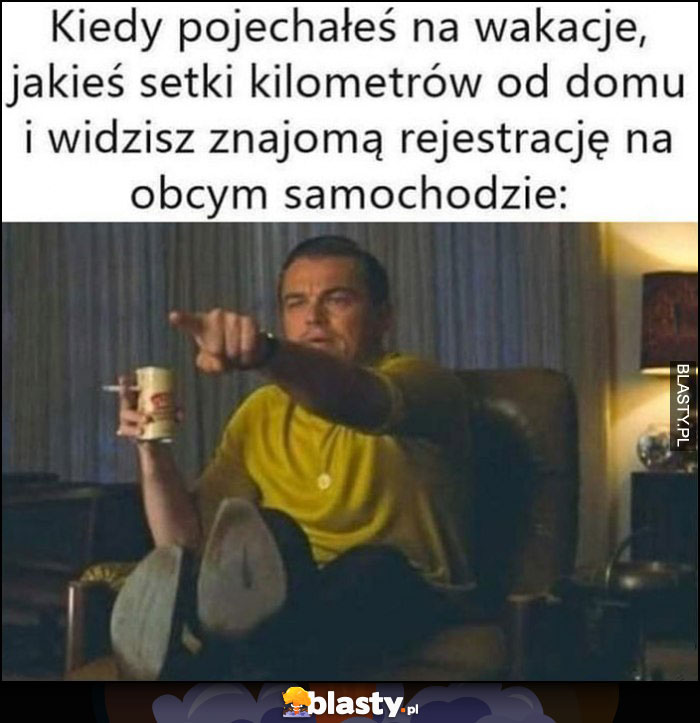 Kiedy pojechałeś na wakacje, jakieś setki kilometrów od domu i widzisz znajomą rejestrację na obcym samochodzie:

BLASTY.PL

blasty.pl